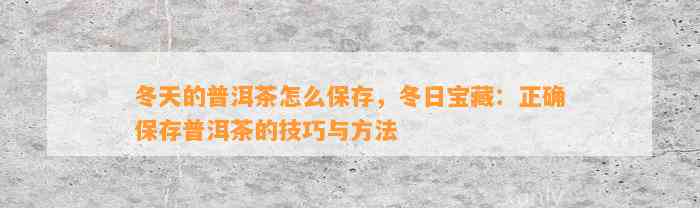 冬天的普洱茶怎么保存，冬日宝藏：正确保存普洱茶的技巧与方法